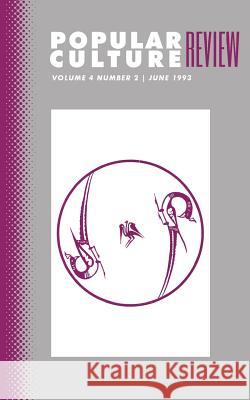 POPULAR CULTURE REVIEW

VOLUME 4 NUMBER 2 | JUNE 1993

Kraina Książek